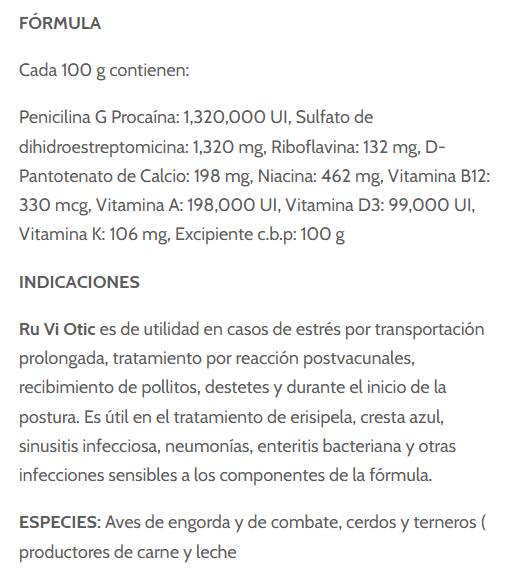 FÓRMULA

Cada 100 g contienen:

Penicilina G Procaína: 1,320,000 UI, Sulfato de dihidroestreptomicina: 1,320 mg, Riboflavina: 132 mg, D-Pantotenato de Calcio: 198 mg, Niacina: 462 mg, Vitamina B12: 330 mcg, Vitamina A: 198,000 UI, Vitamina D3: 99,000 UI, Vitamina K: 106 mg, Excipiente c.b.p: 100 g

INDICACIONES

Ru Vi Otic es de utilidad en casos de estrés por transportación prolongada, tratamiento por reacción postvacunales, recibimiento de pollitos, destetes y durante el inicio de la postura. Es útil en el tratamiento de erisipela, cresta azul, sinusitis infecciosa, neumonías, enteritis bacteriana y otras infecciones sensibles a los componentes de la fórmula.

ESPECIES: Aves de engorda y de combate, cerdos y terneros ( productores de carne y leche